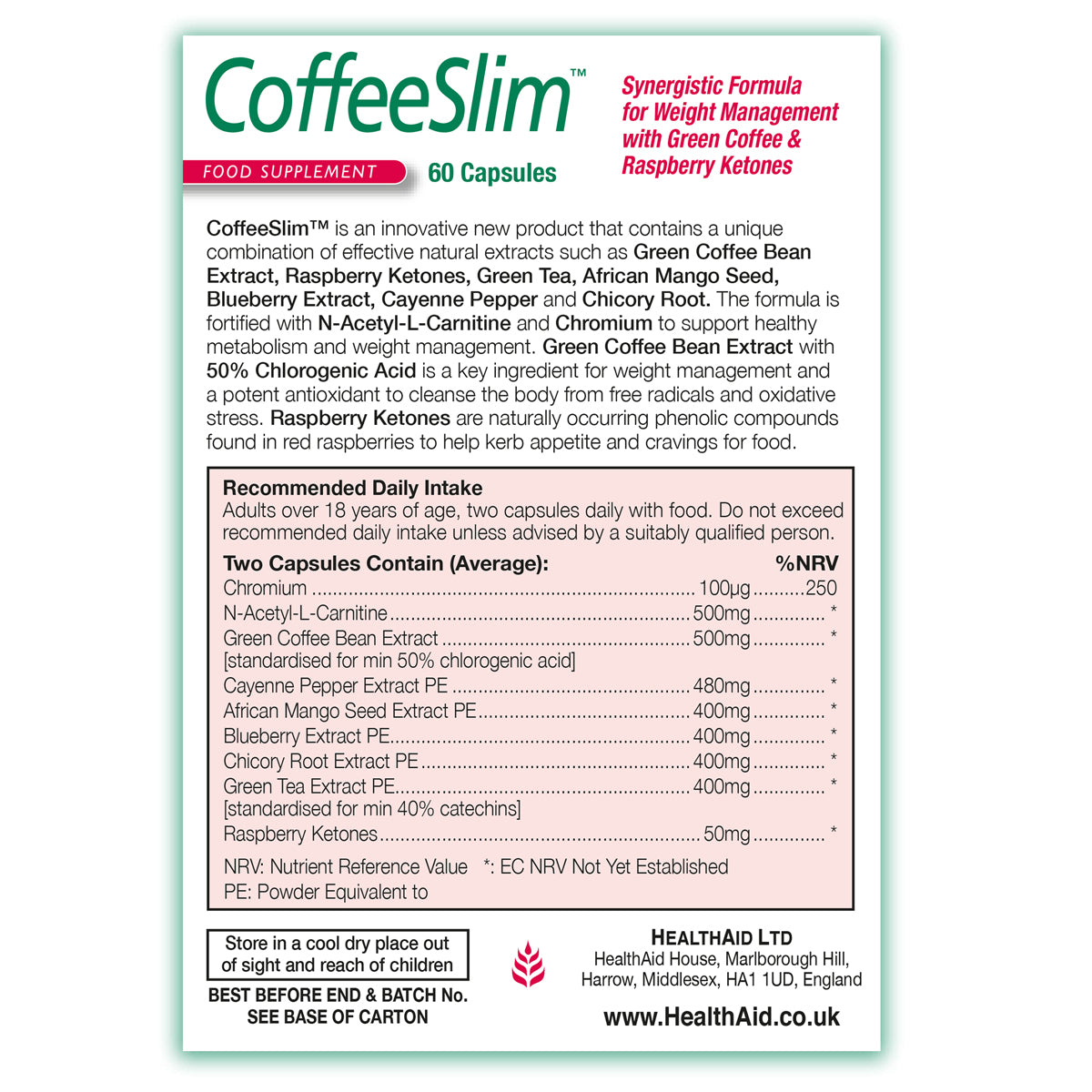 CoffeeSlim™

FOOD SUPPLEMENT 60 Capsules

Synergistic Formula for Weight Management with Green Coffee & Raspberry Ketones

CoffeeSlim™ is an innovative new product that contains a unique combination of effective natural extracts such as Green Coffee Bean Extract, Raspberry Ketones, Green Tea, African Mango Seed, Blueberry Extract, Cayenne Pepper and Chicory Root. The formula is fortified with N-Acetyl-L-Carnitine and Chromium to support healthy metabolism and weight management. Green Coffee Bean Extract with 50% Chlorogenic Acid is a key ingredient for weight management and a potent antioxidant to cleanse the body from free radicals and oxidative stress. Raspberry Ketones are naturally occurring phenolic compounds found in red raspberries to help kerb appetite and cravings for food.

Recommended Daily Intake
Adults over 18 years of age, two capsules daily with food. Do not exceed recommended daily intake unless advised by a suitably qualified person.

Two Capsules Contain (Average): %NRV
Chromium 100μg 250
N-Acetyl-L-Carnitine 500mg *
Green Coffee Bean Extract 500mg *
[standardised for min 50% chlorogenic acid]
Cayenne Pepper Extract PE 480mg *
African Mango Seed Extract PE 400mg *
Blueberry Extract PE 400mg *
Chicory Root Extract PE 400mg *
Green Tea Extract PE 400mg *
[standardised for min 40% catechins]
Raspberry Ketones 50mg *

NRV: Nutrient Reference Value *: EC NRV Not Yet Established
PE: Powder Equivalent to

Store in a cool dry place out of sight and reach of children

BEST BEFORE END & BATCH No.
SEE BASE OF CARTON

HEALTHAID LTD
HealthAid House, Marlborough Hill,
Harrow, Middlesex, HA1 1UD, England

www.HealthAid.co.uk